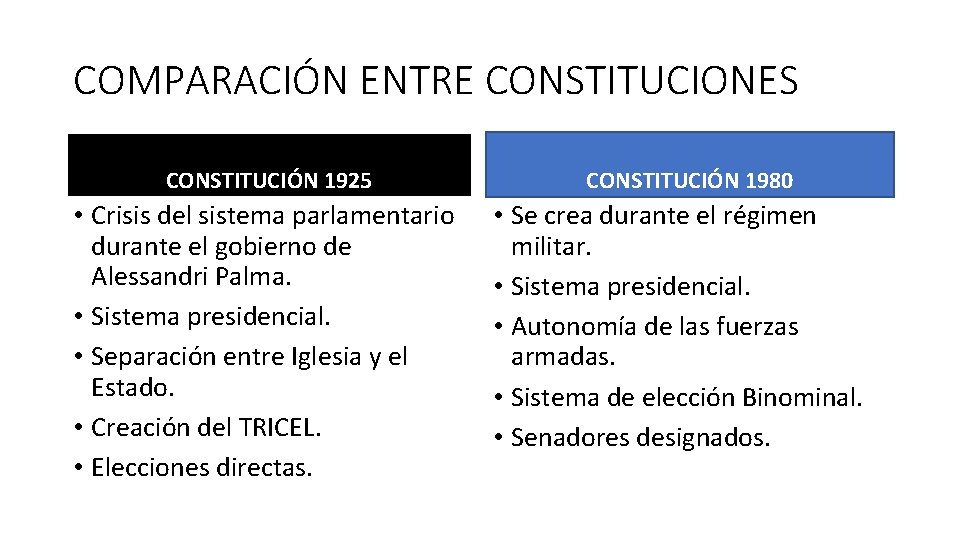 COMPARACIÓN ENTRE CONSTITUCIONES

CONSTITUCIÓN 1925

• Crisis del sistema parlamentario durante el gobierno de Alessandri Palma.
• Sistema presidencial.
• Separación entre Iglesia y el Estado.
• Creación del TRICEL.
• Elecciones directas.

CONSTITUCIÓN 1980

• Se crea durante el régimen militar.
• Sistema presidencial.
• Autonomía de las fuerzas armadas.
• Sistema de elección Binominal.
• Senadores designados.